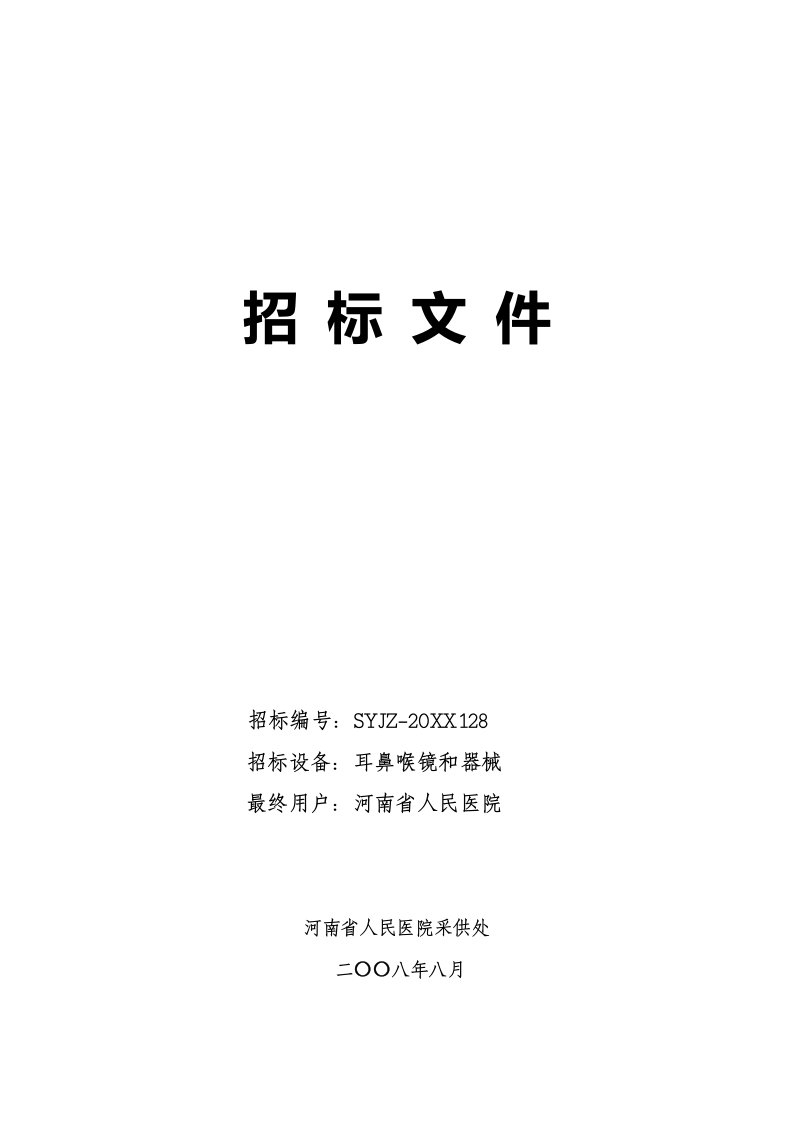 招 标 文 件

招标编号：SYJZ-20XX128
招标设备：耳鼻喉镜和器械
最终用户：河南省人民医院

河南省人民医院采供处
二〇〇八年八月